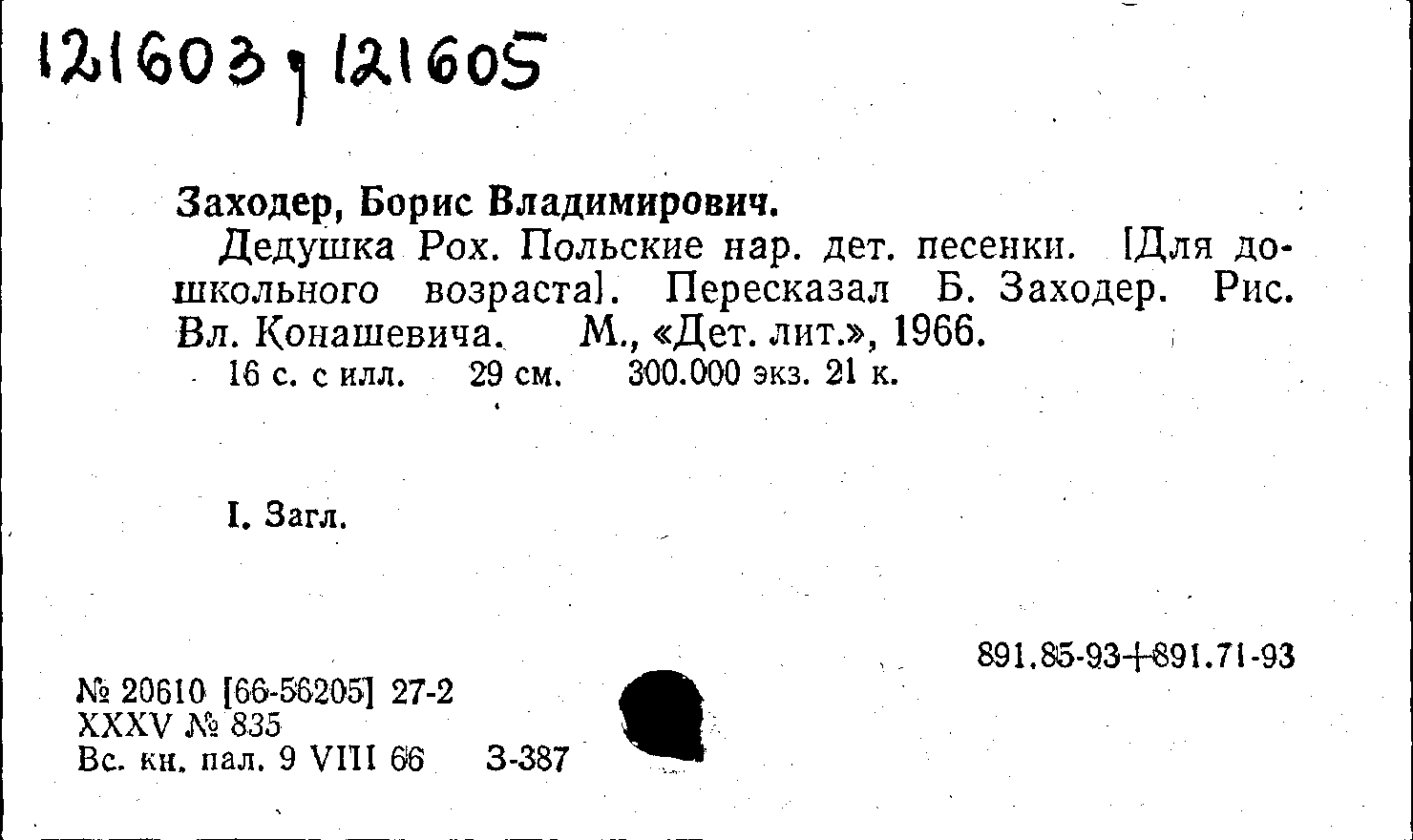 121603, 121605

Заходер, Борис Владимирович.

Дедушка Рох. Польские нар. дет. песенки. [Для дошкольного возраста]. Пересказал Б. Заходер. Рис. Вл. Конашевича. М., «Дет. лит.», 1966.

16 с. с илл. 29 см. 300.000 экз. 21 к.

I. Загл.

891.85-93+891.71-93

№ 20610 [66-56205] 27-2
XXXV № 835
Вс. кн. пал. 9 VIII 66 З-387